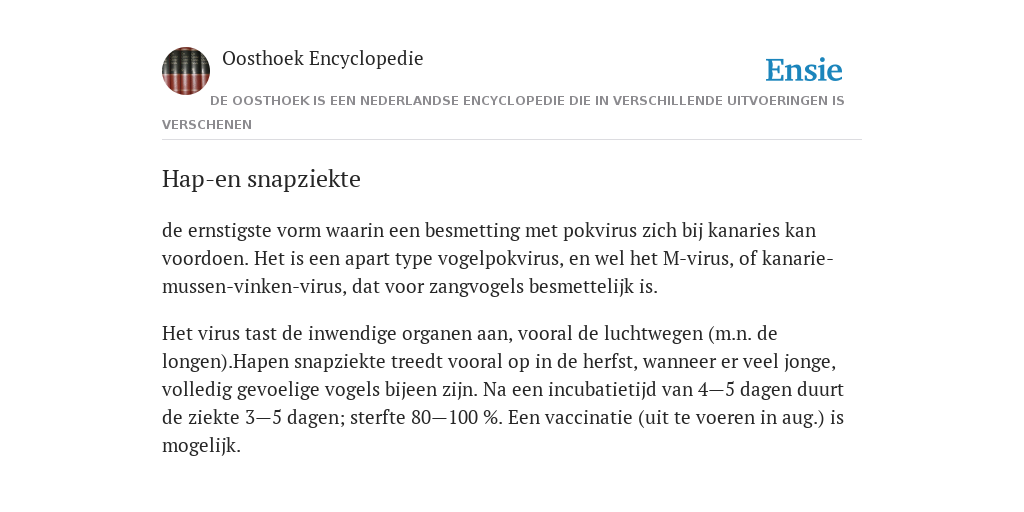 Oosthoek Encyclopedie

Ensie

DE OOSTHOEK IS EEN NEDERLANDSE ENCYCLOPEDIE DIE IN VERSCHILLENDE UITVOERINGEN IS VERSCHENEN

Hap-en snapziekte

de ernstigste vorm waarin een besmetting met pokvirus zich bij kanaries kan voordoen. Het is een apart type vogelpokvirus, en wel het M-virus, of kanarie-mussen-vinken-virus, dat voor zangvogels besmettelijk is.

Het virus tast de inwendige organen aan, vooral de luchtwegen (m.n. de longen).Hapen snapziekte treedt vooral op in de herfst, wanneer er veel jonge, volledig gevoelige vogels bijeen zijn. Na een incubatietijd van 4—5 dagen duurt de ziekte 3—5 dagen; sterfte 80—100 %. Een vaccinatie (uit te voeren in aug.) is mogelijk.